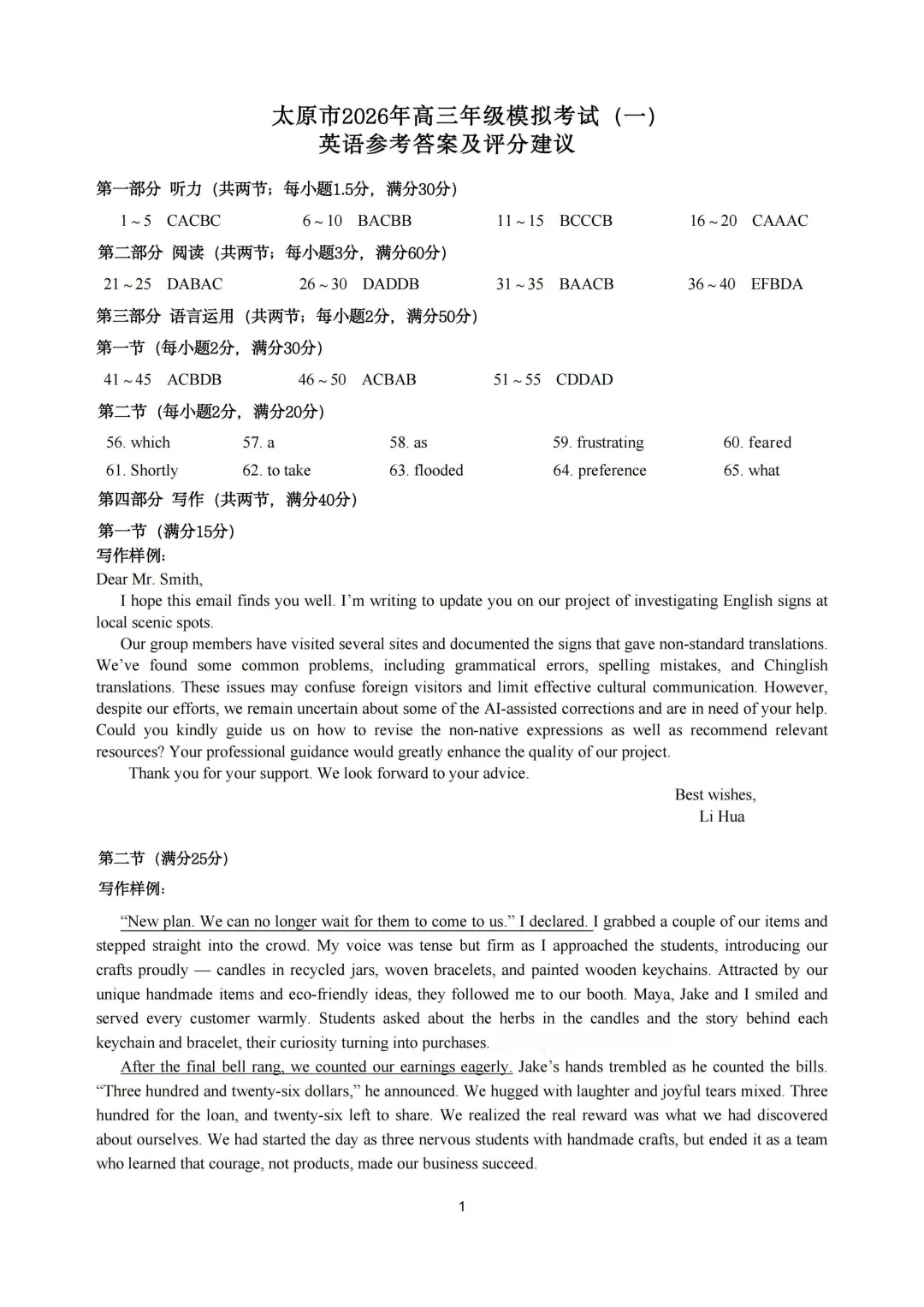 太原市2026年高三年级模拟考试（一）
英语参考答案及评分建议

第一部分 听力（共两节；每小题1.5分，满分30分）

1～5 CACBC　　6～10 BACBB　　11～15 BCCCB　　16～20 CAAAC

第二部分 阅读（共两节；每小题3分，满分60分）

21～25 DABAC　　26～30 DADDB　　31～35 BAACB　　36～40 EFBDA

第三部分 语言运用（共两节；每小题2分，满分50分）

第一节（每小题2分，满分30分）

41～45 ACBDB　　46～50 ACBAB　　51～55 CDDAD

第二节（每小题2分，满分20分）

56. which　　57. a　　58. as　　59. frustrating　　60. feared
61. Shortly　　62. to take　　63. flooded　　64. preference　　65. what

第四部分 写作（共两节，满分40分）

第一节（满分15分）

写作样例：

Dear Mr. Smith,

I hope this email finds you well. I'm writing to update you on our project of investigating English signs at local scenic spots.

Our group members have visited several sites and documented the signs that gave non-standard translations. We've found some common problems, including grammatical errors, spelling mistakes, and Chinglish translations. These issues may confuse foreign visitors and limit effective cultural communication. However, despite our efforts, we remain uncertain about some of the AI-assisted corrections and are in need of your help. Could you kindly guide us on how to revise the non-native expressions as well as recommend relevant resources? Your professional guidance would greatly enhance the quality of our project.

Thank you for your support. We look forward to your advice.

Best wishes,
Li Hua

第二节（满分25分）

写作样例：

"New plan. We can no longer wait for them to come to us." I declared. I grabbed a couple of our items and stepped straight into the crowd. My voice was tense but firm as I approached the students, introducing our crafts proudly — candles in recycled jars, woven bracelets, and painted wooden keychains. Attracted by our unique handmade items and eco-friendly ideas, they followed me to our booth. Maya, Jake and I smiled and served every customer warmly. Students asked about the herbs in the candles and the story behind each keychain and bracelet, their curiosity turning into purchases.

After the final bell rang, we counted our earnings eagerly. Jake's hands trembled as he counted the bills. "Three hundred and twenty-six dollars," he announced. We hugged with laughter and joyful tears mixed. Three hundred for the loan, and twenty-six left to share. We realized the real reward was what we had discovered about ourselves. We had started the day as three nervous students with handmade crafts, but ended it as a team who learned that courage, not products, made our business succeed.

1